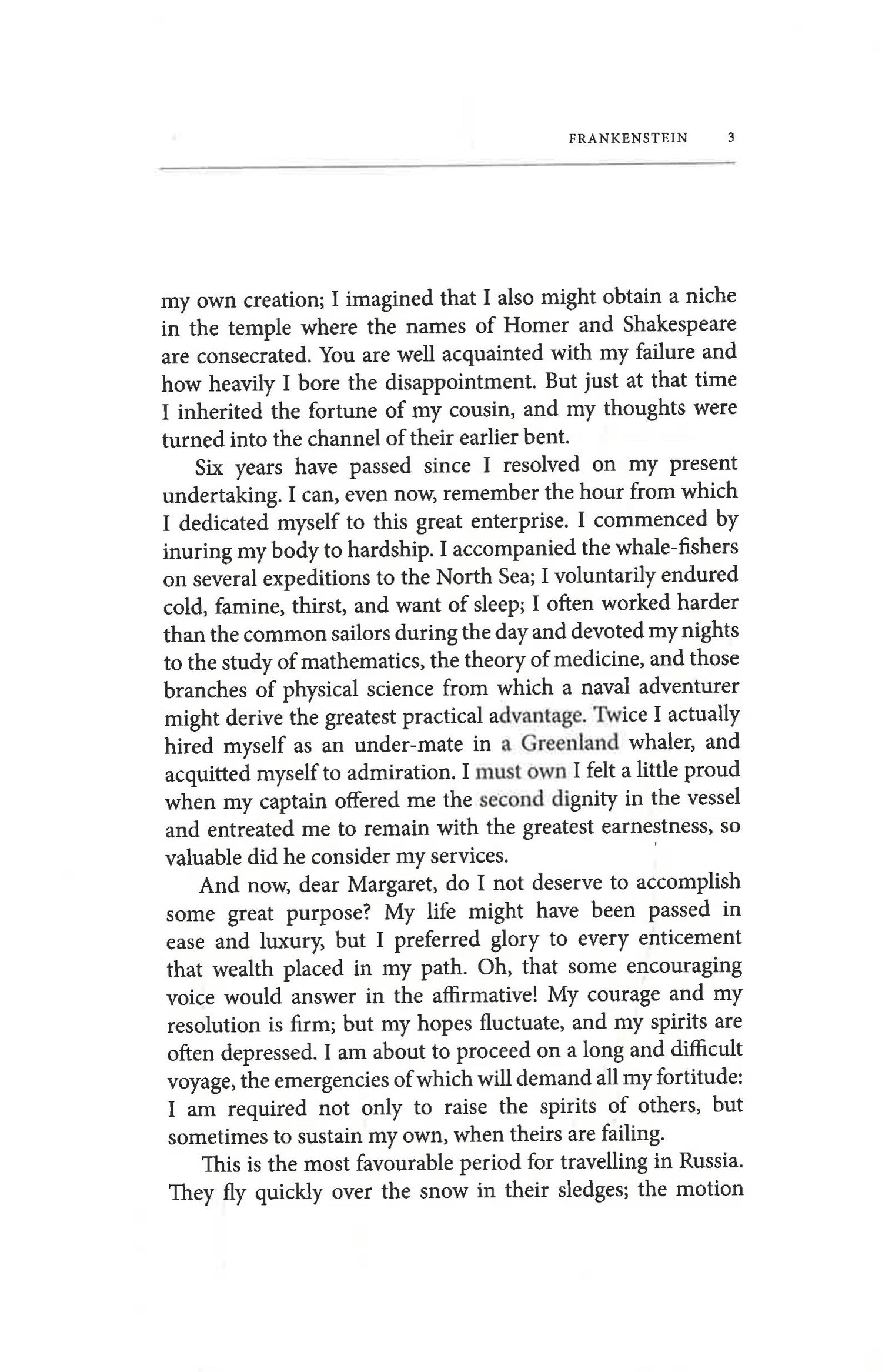 FRANKENSTEIN 3

my own creation; I imagined that I also might obtain a niche in the temple where the names of Homer and Shakespeare are consecrated. You are well acquainted with my failure and how heavily I bore the disappointment. But just at that time I inherited the fortune of my cousin, and my thoughts were turned into the channel of their earlier bent.

Six years have passed since I resolved on my present undertaking. I can, even now, remember the hour from which I dedicated myself to this great enterprise. I commenced by inuring my body to hardship. I accompanied the whale-fishers on several expeditions to the North Sea; I voluntarily endured cold, famine, thirst, and want of sleep; I often worked harder than the common sailors during the day and devoted my nights to the study of mathematics, the theory of medicine, and those branches of physical science from which a naval adventurer might derive the greatest practical advantage. Twice I actually hired myself as an under-mate in a Greenland whaler, and acquitted myself to admiration. I must own I felt a little proud when my captain offered me the second dignity in the vessel and entreated me to remain with the greatest earnestness, so valuable did he consider my services.

And now, dear Margaret, do I not deserve to accomplish some great purpose? My life might have been passed in ease and luxury, but I preferred glory to every enticement that wealth placed in my path. Oh, that some encouraging voice would answer in the affirmative! My courage and my resolution is firm; but my hopes fluctuate, and my spirits are often depressed. I am about to proceed on a long and difficult voyage, the emergencies of which will demand all my fortitude: I am required not only to raise the spirits of others, but sometimes to sustain my own, when theirs are failing.

This is the most favourable period for travelling in Russia. They fly quickly over the snow in their sledges; the motion